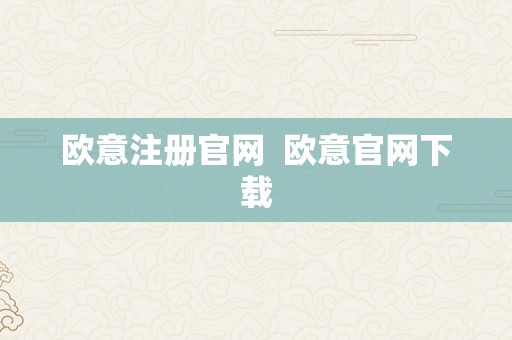 欧意注册官网 欧意官网下载